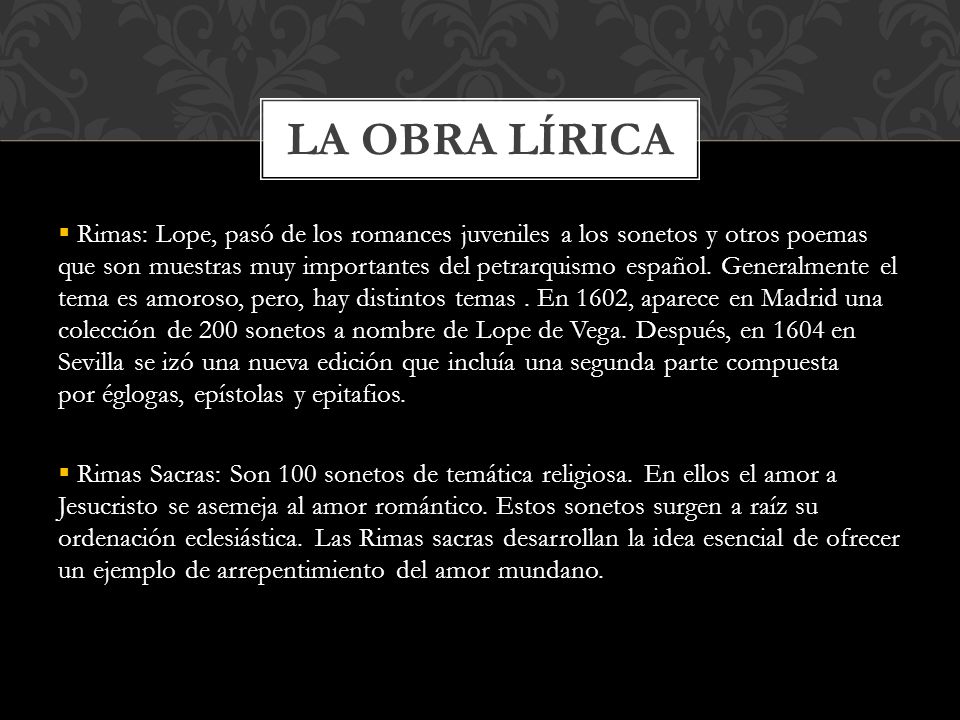 LA OBRA LÍRICA

▪ Rimas: Lope, pasó de los romances juveniles a los sonetos y otros poemas que son muestras muy importantes del petrarquismo español. Generalmente el tema es amoroso, pero, hay distintos temas . En 1602, aparece en Madrid una colección de 200 sonetos a nombre de Lope de Vega. Después, en 1604 en Sevilla se izó una nueva edición que incluía una segunda parte compuesta por églogas, epístolas y epitafios.

▪ Rimas Sacras: Son 100 sonetos de temática religiosa. En ellos el amor a Jesucristo se asemeja al amor romántico. Estos sonetos surgen a raíz su ordenación eclesiástica. Las Rimas sacras desarrollan la idea esencial de ofrecer un ejemplo de arrepentimiento del amor mundano.